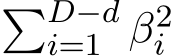 $\sum_{i=1}^{D-d} \beta_i^2$